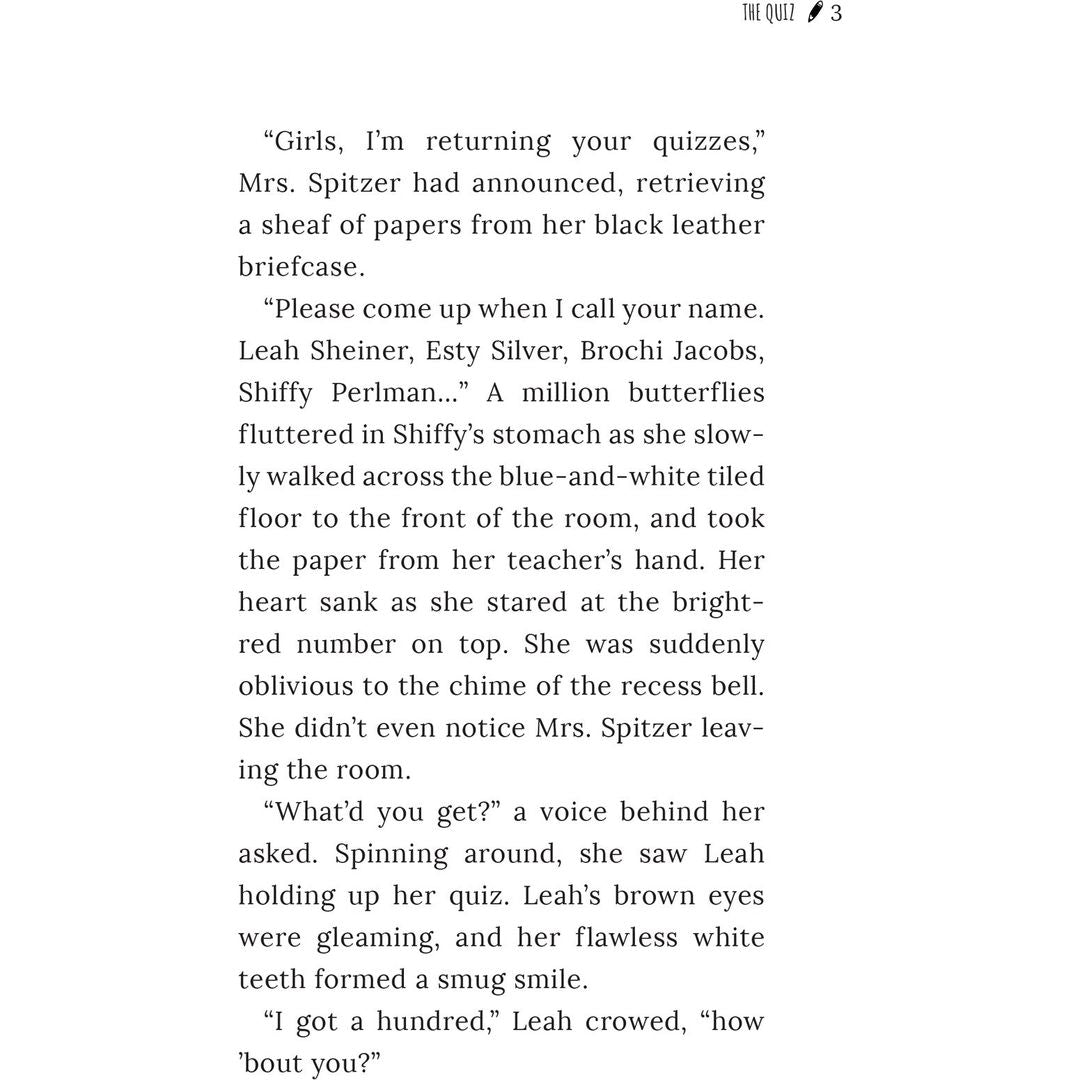 THE QUIZ 3

"Girls, I'm returning your quizzes," Mrs. Spitzer had announced, retrieving a sheaf of papers from her black leather briefcase.

"Please come up when I call your name. Leah Sheiner, Esty Silver, Brochi Jacobs, Shiffy Perlman..." A million butterflies fluttered in Shiffy's stomach as she slowly walked across the blue-and-white tiled floor to the front of the room, and took the paper from her teacher's hand. Her heart sank as she stared at the bright-red number on top. She was suddenly oblivious to the chime of the recess bell. She didn't even notice Mrs. Spitzer leaving the room.

"What'd you get?" a voice behind her asked. Spinning around, she saw Leah holding up her quiz. Leah's brown eyes were gleaming, and her flawless white teeth formed a smug smile.

"I got a hundred," Leah crowed, "how 'bout you?"